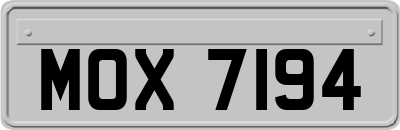 MOX 7194